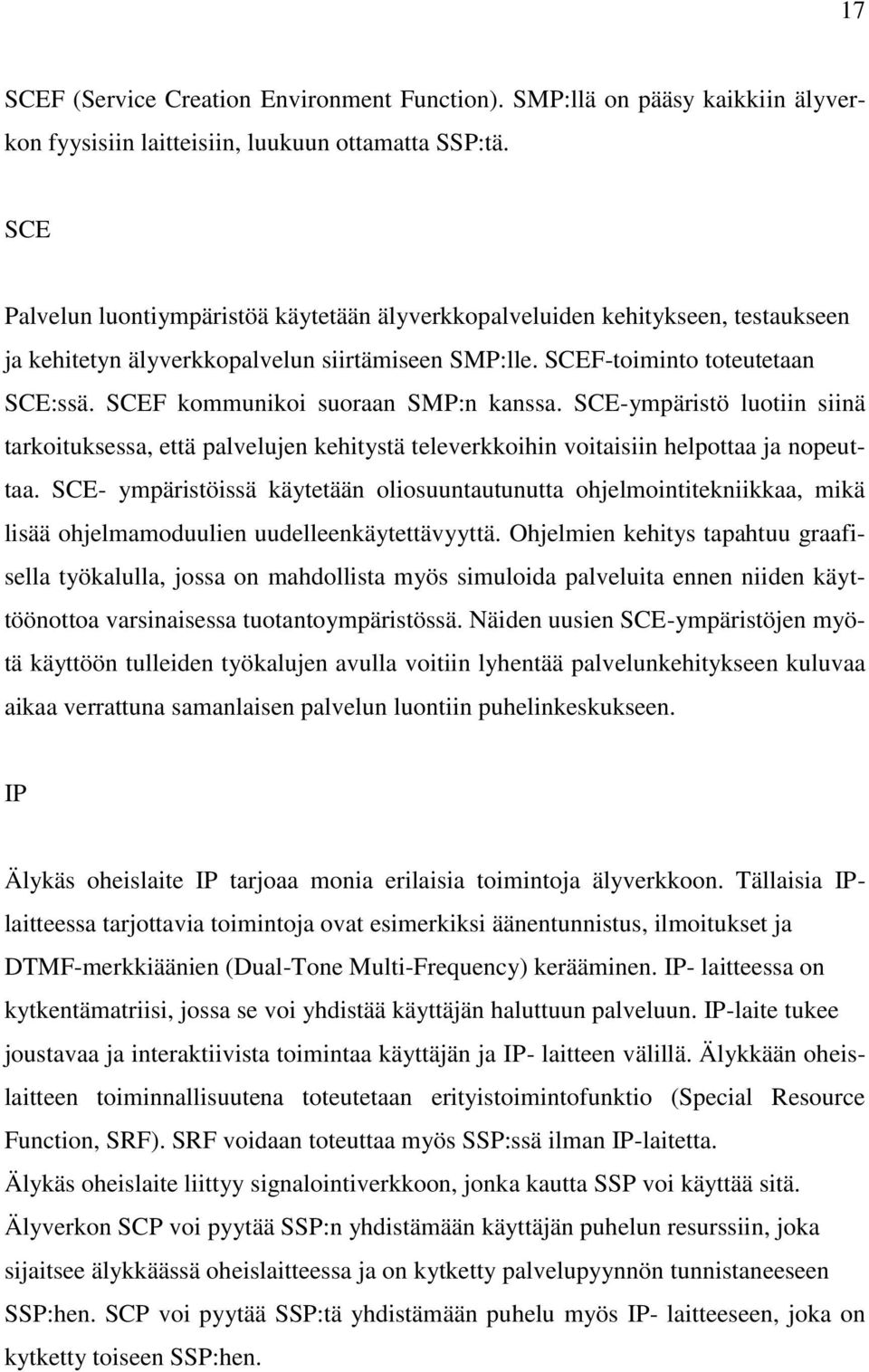 17

SCEF (Service Creation Environment Function). SMP:llä on pääsy kaikkiin älyverkon fyysisiin laitteisiin, luukuun ottamatta SSP:tä.

SCE

Palvelun luontiympäristöä käytetään älyverkkopalveluiden kehitykseen, testaukseen ja kehitetyn älyverkkopalvelun siirtämiseen SMP:lle. SCEF-toiminto toteutetaan SCE:ssä. SCEF kommunikoi suoraan SMP:n kanssa. SCE-ympäristö luotiin siinä tarkoituksessa, että palvelujen kehitystä televerkkoihin voitaisiin helpottaa ja nopeuttaa. SCE- ympäristöissä käytetään oliosuuntautunutta ohjelmointitekniikkaa, mikä lisää ohjelmamoduulien uudelleenkäytettävyyttä. Ohjelmien kehitys tapahtuu graafisella työkalulla, jossa on mahdollista myös simuloida palveluita ennen niiden käyttöönottoa varsinaisessa tuotantoympäristössä. Näiden uusien SCE-ympäristöjen myötä käyttöön tulleiden työkalujen avulla voitiin lyhentää palvelunkehitykseen kuluvaa aikaa verrattuna samanlaisen palvelun luontiin puhelinkeskukseen.

IP

Älykäs oheislaite IP tarjoaa monia erilaisia toimintoja älyverkkoon. Tällaisia IP-laitteessa tarjottavia toimintoja ovat esimerkiksi äänentunnistus, ilmoitukset ja DTMF-merkkiäänien (Dual-Tone Multi-Frequency) kerääminen. IP- laitteessa on kytkentämatriisi, jossa se voi yhdistää käyttäjän haluttuun palveluun. IP-laite tukee joustavaa ja interaktiivista toimintaa käyttäjän ja IP- laitteen välillä. Älykkään oheislaitteen toiminnallisuutena toteutetaan erityistoimintofunktio (Special Resource Function, SRF). SRF voidaan toteuttaa myös SSP:ssä ilman IP-laitetta.
Älykäs oheislaite liittyy signalointiverkkoon, jonka kautta SSP voi käyttää sitä.
Älyverkon SCP voi pyytää SSP:n yhdistämään käyttäjän puhelun resurssiin, joka sijaitsee älykkäässä oheislaitteessa ja on kytketty palvelupyynnön tunnistaneeseen SSP:hen. SCP voi pyytää SSP:tä yhdistämään puhelu myös IP- laitteeseen, joka on kytketty toiseen SSP:hen.